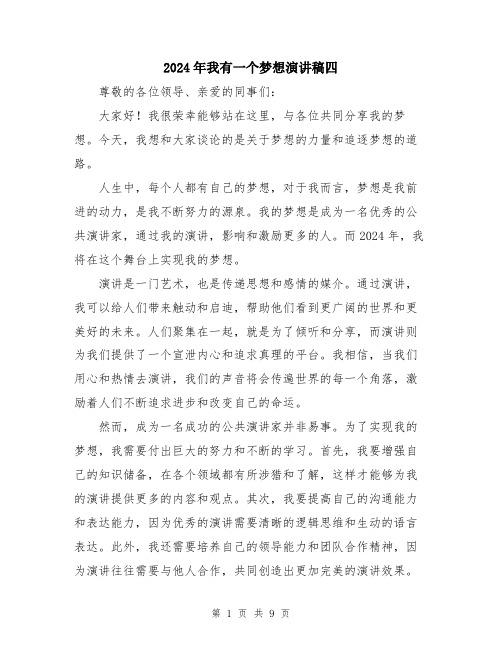 2024年我有一个梦想演讲稿四

尊敬的各位领导、亲爱的同事们:

大家好！我很荣幸能够站在这里，与各位共同分享我的梦想。今天，我想和大家谈论的是关于梦想的力量和追逐梦想的道路。

人生中，每个人都有自己的梦想，对于我而言，梦想是我前进的动力，是我不断努力的源泉。我的梦想是成为一名优秀的公共演讲家，通过我的演讲，影响和激励更多的人。而2024年，我将在这个舞台上实现我的梦想。

演讲是一门艺术，也是传递思想和感情的媒介。通过演讲，我可以给人们带来触动和启迪，帮助他们看到更广阔的世界和更美好的未来。人们聚集在一起，就是为了倾听和分享，而演讲则为我们提供了一个宣泄内心和追求真理的平台。我相信，当我们用心和热情去演讲，我们的声音将会传遍世界的每一个角落，激励着人们不断追求进步和改变自己的命运。

然而，成为一名成功的公共演讲家并非易事。为了实现我的梦想，我需要付出巨大的努力和不断的学习。首先，我要增强自己的知识储备，在各个领域都有所涉猎和了解，这样才能够为我的演讲提供更多的内容和观点。其次，我要提高自己的沟通能力和表达能力，因为优秀的演讲需要清晰的逻辑思维和生动的语言表达。此外，我还需要培养自己的领导能力和团队合作精神，因为演讲往往需要与他人合作，共同创造出更加完美的演讲效果。

第 1 页 共 9 页